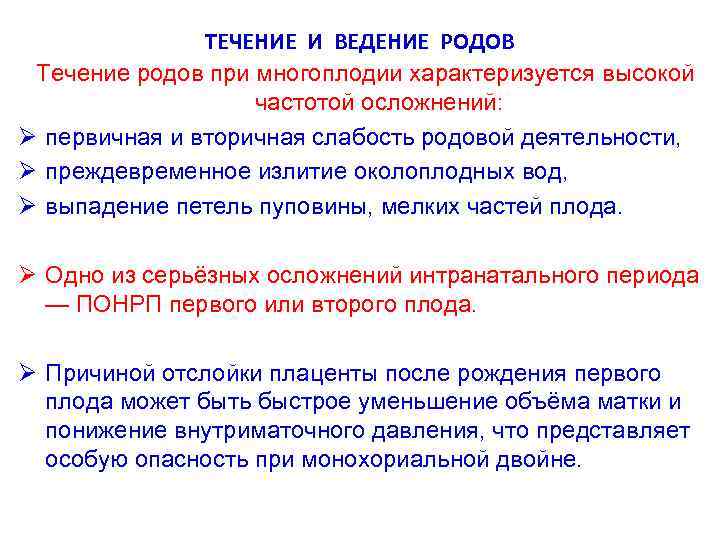 ТЕЧЕНИЕ И ВЕДЕНИЕ РОДОВ

Течение родов при многоплодии характеризуется высокой частотой осложнений:

➢ первичная и вторичная слабость родовой деятельности,
➢ преждевременное излитие околоплодных вод,
➢ выпадение петель пуповины, мелких частей плода.

➢ Одно из серьёзных осложнений интранатального периода — ПОНРП первого или второго плода.

➢ Причиной отслойки плаценты после рождения первого плода может быть быстрое уменьшение объёма матки и понижение внутриматочного давления, что представляет особую опасность при монохориальной двойне.